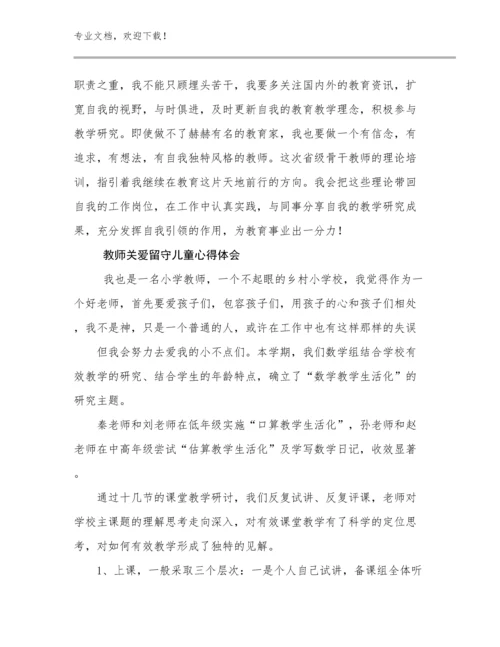 专业文档，欢迎下载！

职责之重，我不能只顾埋头苦干，我要多关注国内外的教育资讯，扩宽自我的视野，与时俱进，及时更新自我的教育教学理念，积极参与教学研究。即使做不了赫赫有名的教育家，我也要做一个有信念，有追求，有想法，有自我独特风格的教师。这次省级骨干教师的理论培训，指引着我继续在教育这片天地前行的方向。我会把这些理论带回自我的工作岗位，在工作中认真实践，与同事分享自我的教学研究成果，充分发挥自我引领的作用，为教育事业出一分力！

教师关爱留守儿童心得体会

我也是一名小学教师，一个不起眼的乡村小学校，我觉得作为一个好老师，首先要爱孩子们，包容孩子们，用孩子的心和孩子们相处，我不是神，只是一个普通的人，或许在工作中也有这样那样的失误

但我会努力去爱我的小不点们。本学期，我们数学组结合学校有效教学的研究、结合学生的年龄特点，确立了“数学教学生活化”的研究主题。

秦老师和刘老师在低年级实施“口算教学生活化”，孙老师和赵老师在中高年级尝试“估算教学生活化”及学写数学日记，收效显著。

通过十几节的课堂教学研讨，我们反复试讲、反复评课，老师对学校主课题的理解思考走向深入，对有效课堂教学有了科学的定位思考，对如何有效教学形成了独特的见解。

1、上课，一般采取三个层次：一是个人自己试讲，备课组全体听